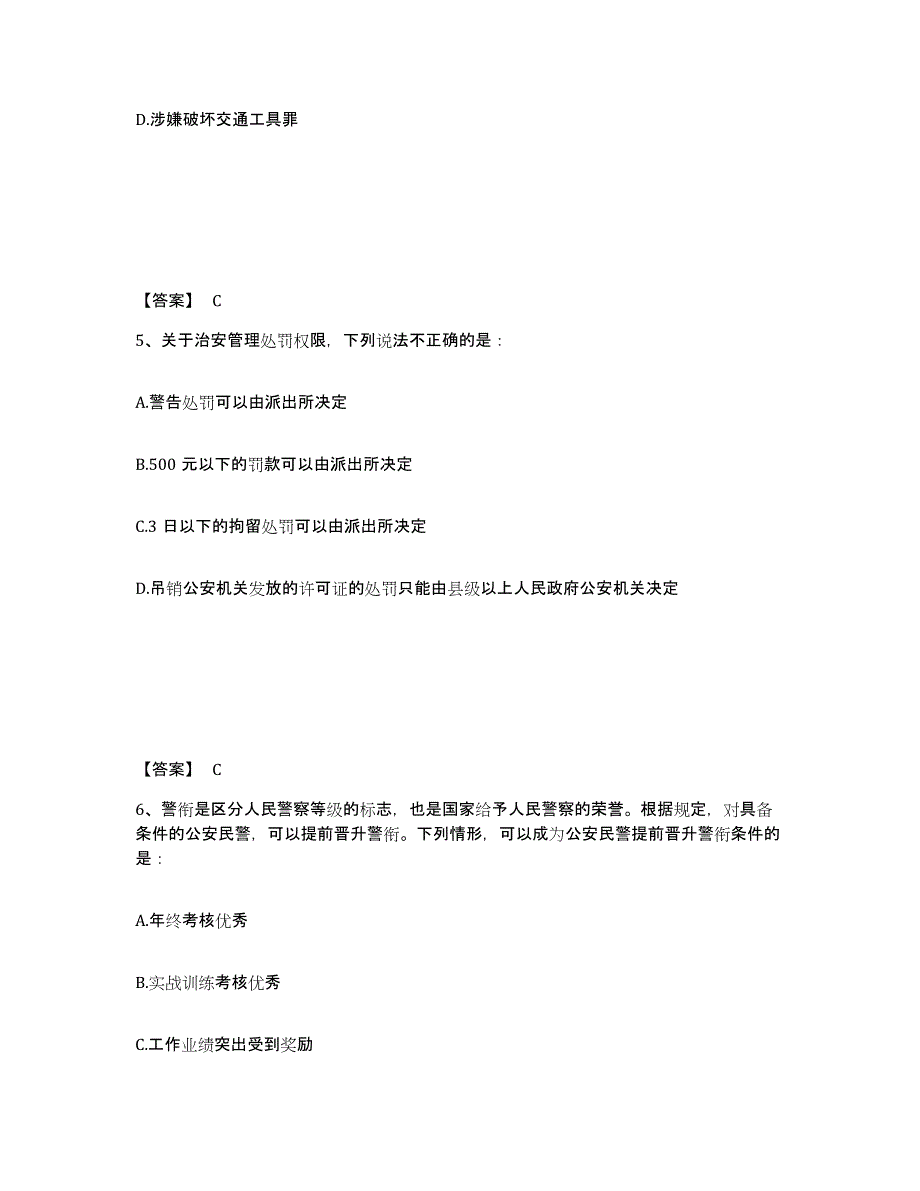 D.涉嫌破坏交通工具罪

【答案】 C

5、关于治安管理处罚权限，下列说法不正确的是：

A.警告处罚可以由派出所决定

B.500 元以下的罚款可以由派出所决定

C.3 日以下的拘留处罚可以由派出所决定

D.吊销公安机关发放的许可证的处罚只能由县级以上人民政府公安机关决定

【答案】 C

6、警衔是区分人民警察等级的标志，也是国家给予人民警察的荣誉。根据规定，对具备条件的公安民警，可以提前晋升警衔。下列情形，可以成为公安民警提前晋升警衔条件的是：

A.年终考核优秀

B.实战训练考核优秀

C.工作业绩突出受到奖励